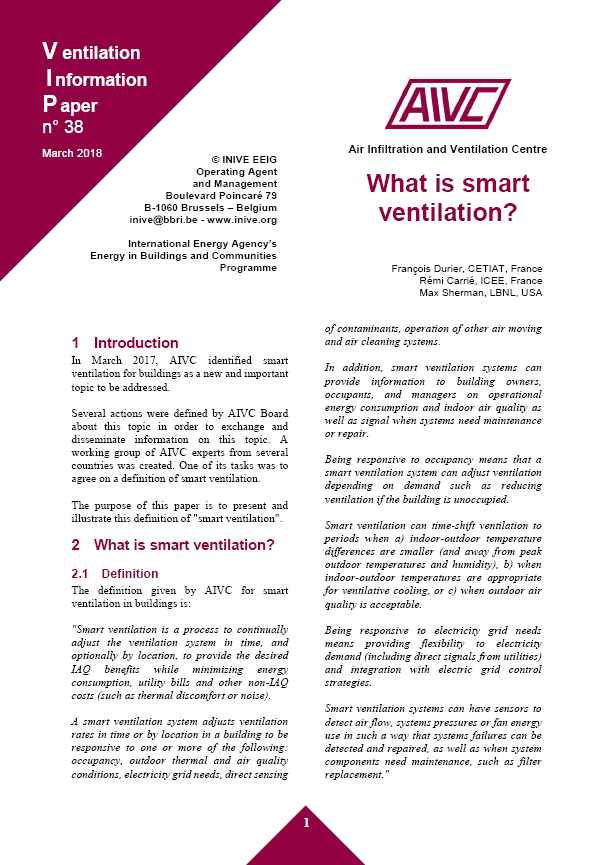 Ventilation
Information
Paper
n° 38

March 2018

© INIVE EEIG
Operating Agent
and Management
Boulevard Poincaré 79
B-1060 Brussels – Belgium
inive@bbri.be - www.inive.org

International Energy Agency's
Energy in Buildings and Communities
Programme

AIVC

Air Infiltration and Ventilation Centre

What is smart ventilation?

François Durier, CETIAT, France
Rémi Carrié, ICEE, France
Max Sherman, LBNL, USA

1 Introduction

In March 2017, AIVC identified smart ventilation for buildings as a new and important topic to be addressed.

Several actions were defined by AIVC Board about this topic in order to exchange and disseminate information on this topic. A working group of AIVC experts from several countries was created. One of its tasks was to agree on a definition of smart ventilation.

The purpose of this paper is to present and illustrate this definition of "smart ventilation".

2 What is smart ventilation?

2.1 Definition

The definition given by AIVC for smart ventilation in buildings is:

"Smart ventilation is a process to continually adjust the ventilation system in time, and optionally by location, to provide the desired IAQ benefits while minimizing energy consumption, utility bills and other non-IAQ costs (such as thermal discomfort or noise).

A smart ventilation system adjusts ventilation rates in time or by location in a building to be responsive to one or more of the following: occupancy, outdoor thermal and air quality conditions, electricity grid needs, direct sensing of contaminants, operation of other air moving and air cleaning systems.

In addition, smart ventilation systems can provide information to building owners, occupants, and managers on operational energy consumption and indoor air quality as well as signal when systems need maintenance or repair.

Being responsive to occupancy means that a smart ventilation system can adjust ventilation depending on demand such as reducing ventilation if the building is unoccupied.

Smart ventilation can time-shift ventilation to periods when a) indoor-outdoor temperature differences are smaller (and away from peak outdoor temperatures and humidity), b) when indoor-outdoor temperatures are appropriate for ventilative cooling, or c) when outdoor air quality is acceptable.

Being responsive to electricity grid needs means providing flexibility to electricity demand (including direct signals from utilities) and integration with electric grid control strategies.

Smart ventilation systems can have sensors to detect air flow, systems pressures or fan energy use in such a way that systems failures can be detected and repaired, as well as when system components need maintenance, such as filter replacement."

1